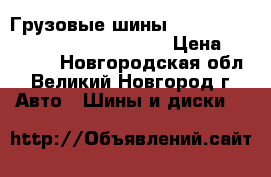 Грузовые шины

Цена

Новгородская обл

Великий Новгород г

Авто Шины и диски

http://Объявлений.сайт